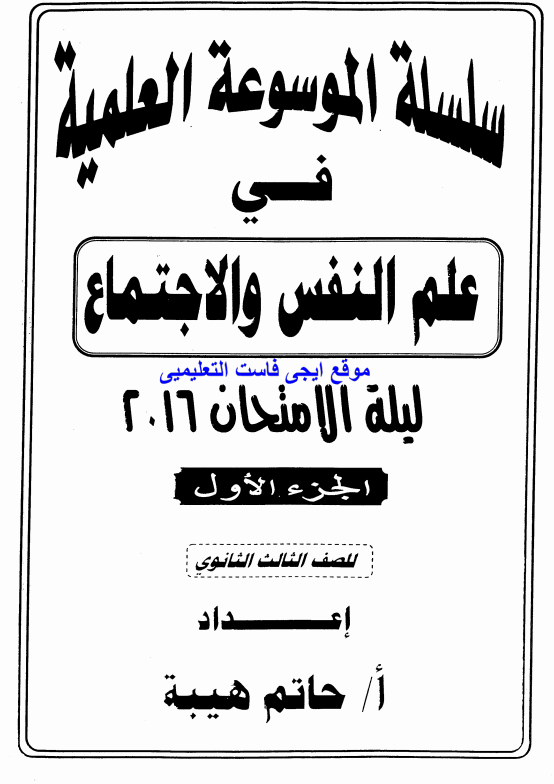 سلسلة الموسوعة العلمية

في

علم النفس والاجتماع

موقع ايجى فاست التعليمى

ليلة الامتحان ٢٠١٦

الجزء الأول

للصف الثالث الثانوي

إعداد

أ/ حاتم هيبة